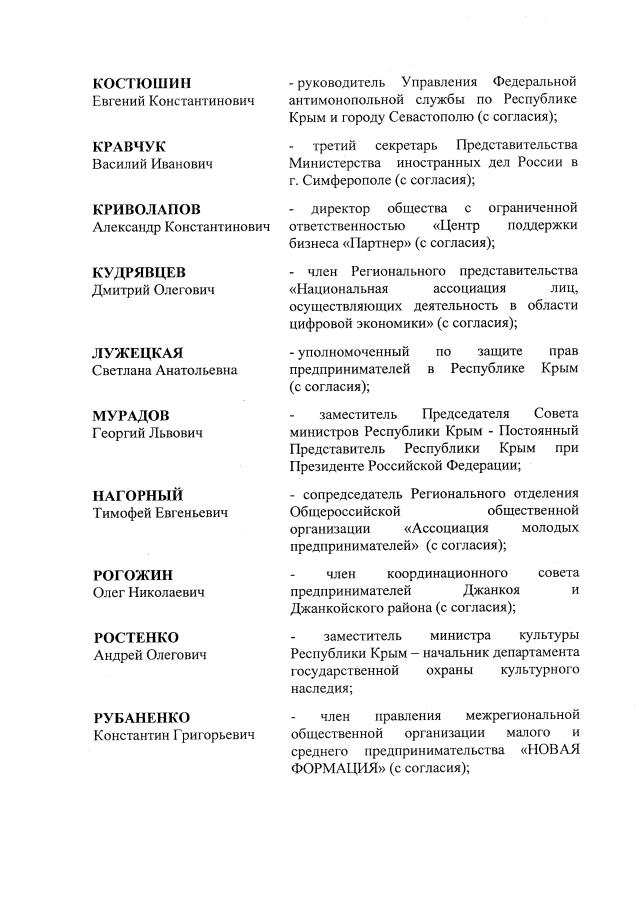 КОСТЮШИН
Евгений Константинович

- руководитель Управления Федеральной антимонопольной службы по Республике Крым и городу Севастополю (с согласия);

КРАВЧУК
Василий Иванович

- третий секретарь Представительства Министерства иностранных дел России в г. Симферополе (с согласия);

КРИВОЛАПОВ
Александр Константинович

- директор общества с ограниченной ответственностью «Центр поддержки бизнеса «Партнер» (с согласия);

КУДРЯВЦЕВ
Дмитрий Олегович

- член Регионального представительства «Национальная ассоциация лиц, осуществляющих деятельность в области цифровой экономики» (с согласия);

ЛУЖЕЦКАЯ
Светлана Анатольевна

- уполномоченный по защите прав предпринимателей в Республике Крым (с согласия);

МУРАДОВ
Георгий Львович

- заместитель Председателя Совета министров Республики Крым - Постоянный Представитель Республики Крым при Президенте Российской Федерации;

НАГОРНЫЙ
Тимофей Евгеньевич

- сопредседатель Регионального отделения Общероссийской общественной организации «Ассоциация молодых предпринимателей» (с согласия);

РОГОЖИН
Олег Николаевич

- член координационного совета предпринимателей Джанкоя и Джанкойского района (с согласия);

РОСТЕНКО
Андрей Олегович

- заместитель министра культуры Республики Крым – начальник департамента государственной охраны культурного наследия;

РУБАНЕНКО
Константин Григорьевич

- член правления межрегиональной общественной организации малого и среднего предпринимательства «НОВАЯ ФОРМАЦИЯ» (с согласия);